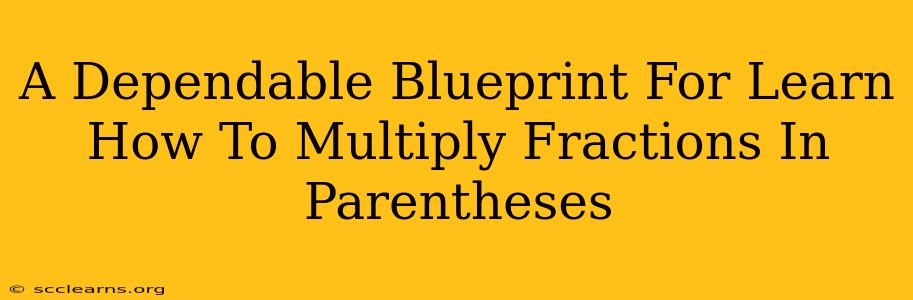 A Dependable Blueprint For Learn How To Multiply Fractions In Parentheses

© scclearns.org